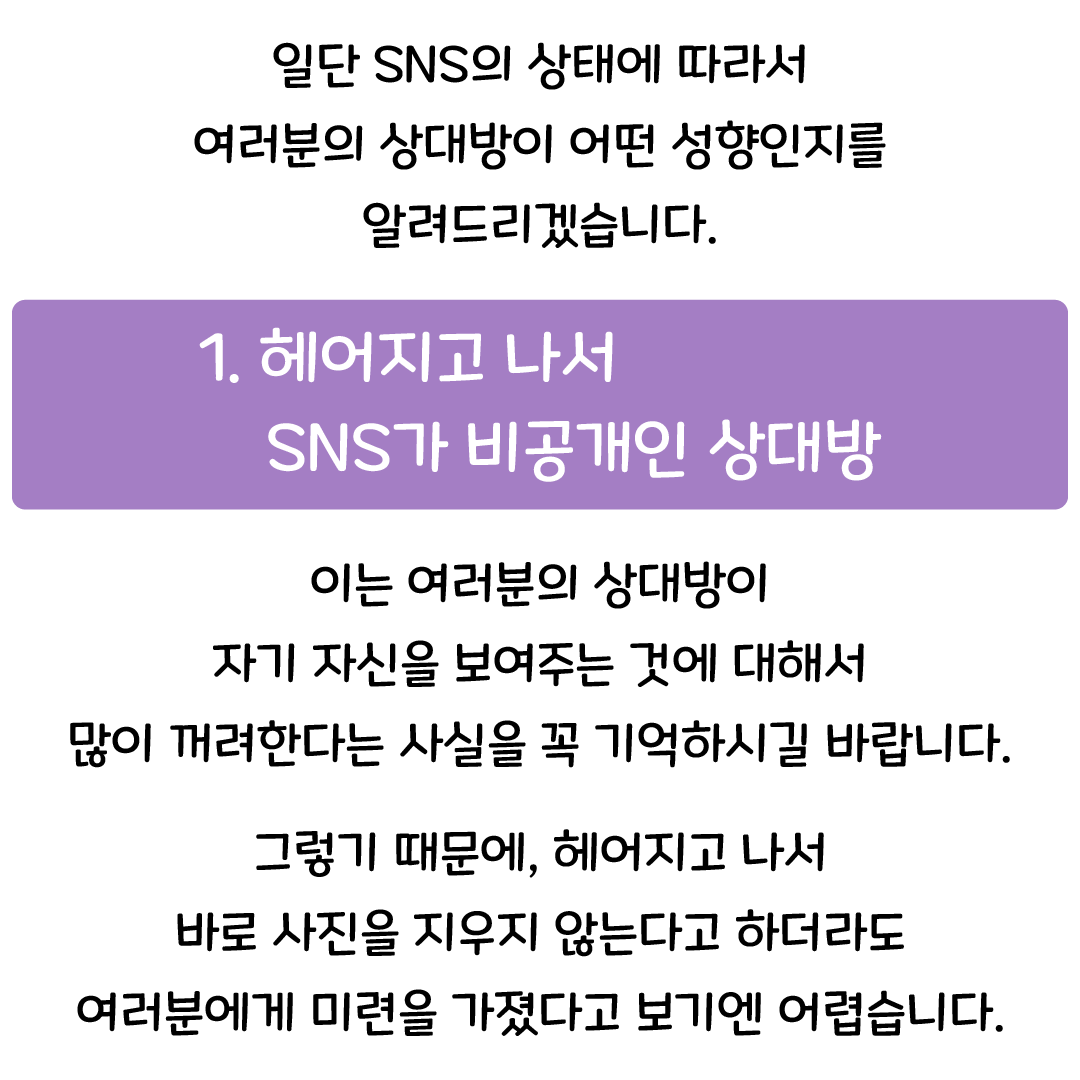 일단 SNS의 상태에 따라서
여러분의 상대방이 어떤 성향인지를
알려드리겠습니다.

1. 헤어지고 나서
SNS가 비공개인 상대방

이는 여러분의 상대방이
자기 자신을 보여주는 것에 대해서
많이 꺼려한다는 사실을 꼭 기억하시길 바랍니다.

그렇기 때문에, 헤어지고 나서
바로 사진을 지우지 않는다고 하더라도
여러분에게 미련을 가졌다고 보기엔 어렵습니다.